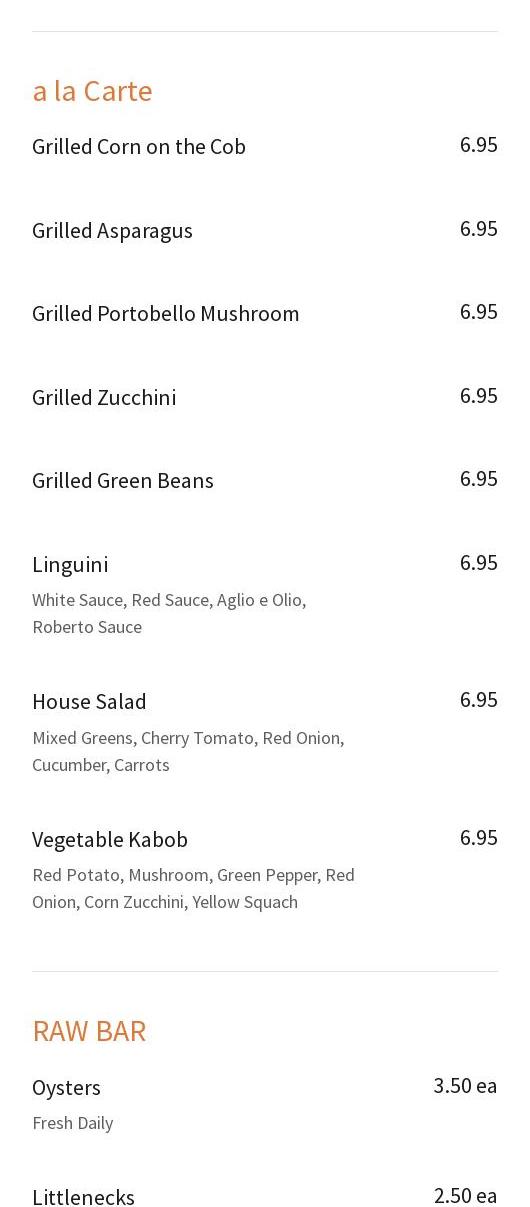 a la Carte

Grilled Corn on the Cob
6.95

Grilled Asparagus
6.95

Grilled Portobello Mushroom
6.95

Grilled Zucchini
6.95

Grilled Green Beans
6.95

Linguini
6.95
White Sauce, Red Sauce, Aglio e Olio, Roberto Sauce

House Salad
6.95
Mixed Greens, Cherry Tomato, Red Onion, Cucumber, Carrots

Vegetable Kabob
6.95
Red Potato, Mushroom, Green Pepper, Red Onion, Corn Zucchini, Yellow Squach

RAW BAR

Oysters
3.50 ea
Fresh Daily

Littlenecks
2.50 ea